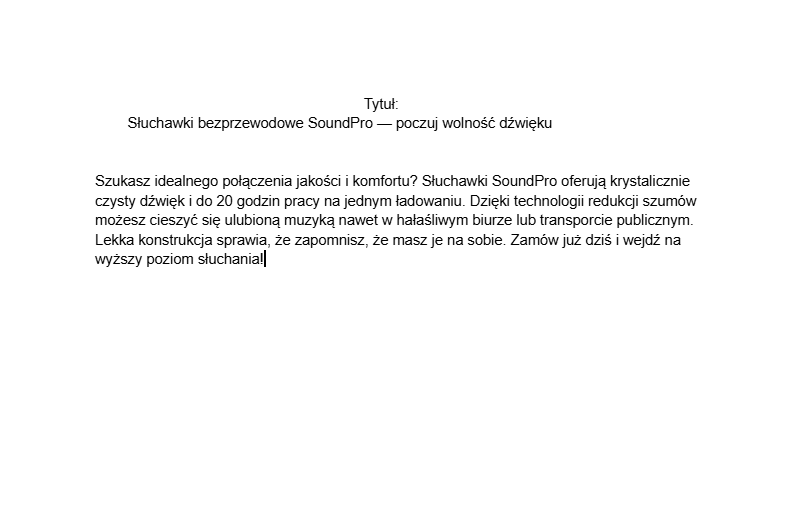 Tytuł:
Słuchawki bezprzewodowe SoundPro — poczuj wolność dźwięku

Szukasz idealnego połączenia jakości i komfortu? Słuchawki SoundPro oferują krystalicznie czysty dźwięk i do 20 godzin pracy na jednym ładowaniu. Dzięki technologii redukcji szumów możesz cieszyć się ulubioną muzyką nawet w hałaśliwym biurze lub transporcie publicznym. Lekka konstrukcja sprawia, że zapomnisz, że masz je na sobie. Zamów już dziś i wejdź na wyższy poziom słuchania!